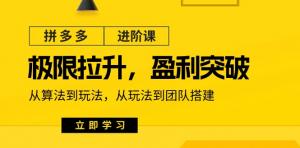 拼多多 进阶课

极限拉升，盈利突破

从算法到玩法，从玩法到团队搭建

立即学习